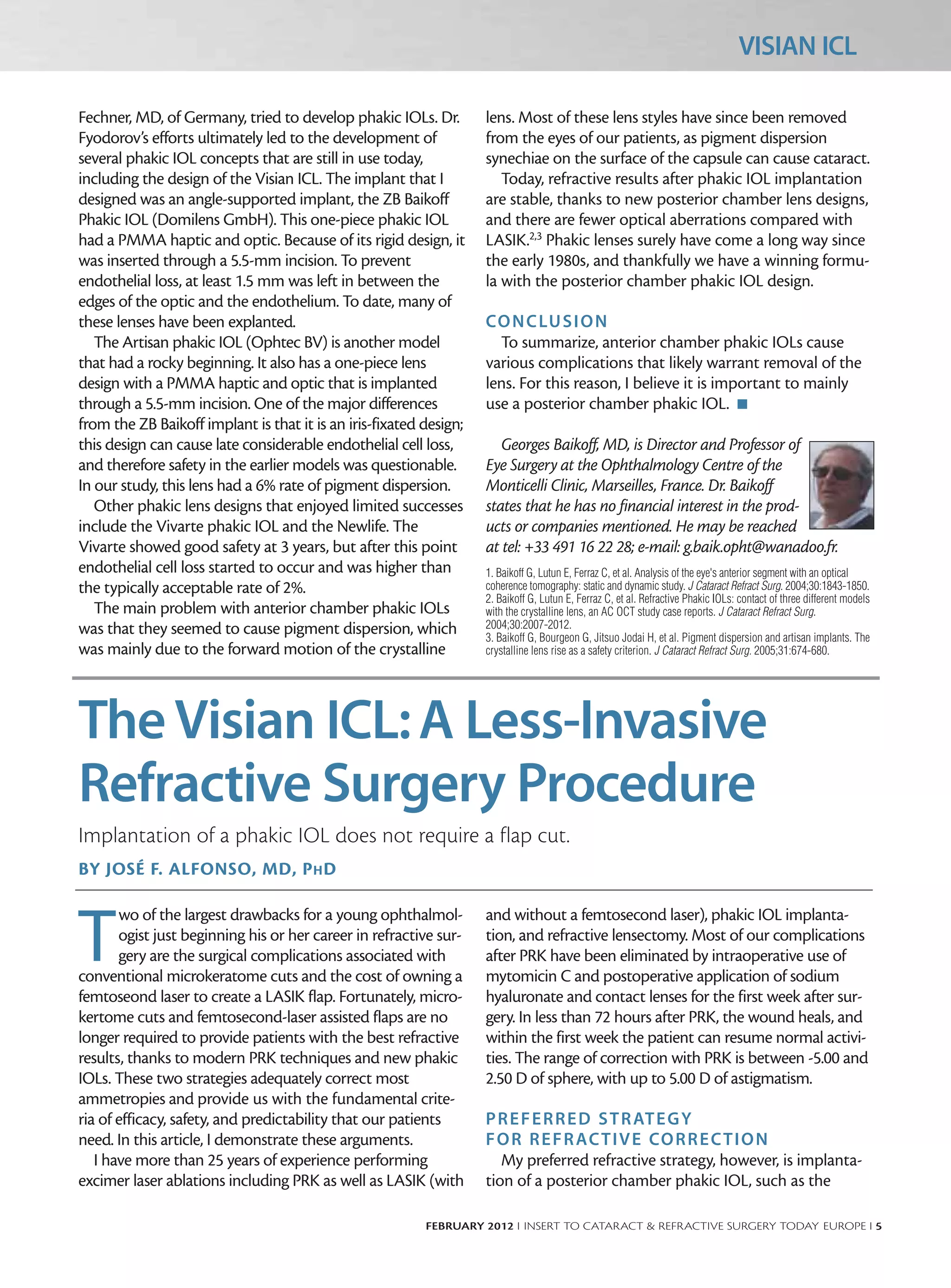 VISIAN ICL

Fechner, MD, of Germany, tried to develop phakic IOLs. Dr. Fyodorov's efforts ultimately led to the development of several phakic IOL concepts that are still in use today, including the design of the Visian ICL. The implant that I designed was an angle-supported implant, the ZB Baikoff Phakic IOL (Domilens GmbH). This one-piece phakic IOL had a PMMA haptic and optic. Because of its rigid design, it was inserted through a 5.5-mm incision. To prevent endothelial loss, at least 1.5 mm was left in between the edges of the optic and the endothelium. To date, many of these lenses have been explanted.

The Artisan phakic IOL (Ophtec BV) is another model that had a rocky beginning. It also has a one-piece lens design with a PMMA haptic and optic that is implanted through a 5.5-mm incision. One of the major differences from the ZB Baikoff implant is that it is an iris-fixated design; this design can cause late considerable endothelial cell loss, and therefore safety in the earlier models was questionable. In our study, this lens had a 6% rate of pigment dispersion.

Other phakic lens designs that enjoyed limited successes include the Vivarte phakic IOL and the Newlife. The Vivarte showed good safety at 3 years, but after this point endothelial cell loss started to occur and was higher than the typically acceptable rate of 2%.

The main problem with anterior chamber phakic IOLs was that they seemed to cause pigment dispersion, which was mainly due to the forward motion of the crystalline lens. Most of these lens styles have since been removed from the eyes of our patients, as pigment dispersion synechiae on the surface of the capsule can cause cataract.

Today, refractive results after phakic IOL implantation are stable, thanks to new posterior chamber lens designs, and there are fewer optical aberrations compared with LASIK.$^{2,3}$ Phakic lenses surely have come a long way since the early 1980s, and thankfully we have a winning formula with the posterior chamber phakic IOL design.

CONCLUSION

To summarize, anterior chamber phakic IOLs cause various complications that likely warrant removal of the lens. For this reason, I believe it is important to mainly use a posterior chamber phakic IOL. ■

Georges Baikoff, MD, is Director and Professor of Eye Surgery at the Ophthalmology Centre of the Monticelli Clinic, Marseilles, France. Dr. Baikoff states that he has no financial interest in the products or companies mentioned. He may be reached at tel: +33 491 16 22 28; e-mail: g.baik.opht@wanadoo.fr.

1. Baikoff G, Lutun E, Ferraz C, et al. Analysis of the eye's anterior segment with an optical coherence tomography: static and dynamic study. J Cataract Refract Surg. 2004;30:1843-1850.
2. Baikoff G, Lutun E, Ferraz C, et al. Refractive Phakic IOLs: contact of three different models with the crystalline lens, an AC OCT study case reports. J Cataract Refract Surg. 2004;30:2007-2012.
3. Baikoff G, Bourgeon G, Jitsuo Jodai H, et al. Pigment dispersion and artisan implants. The crystalline lens rise as a safety criterion. J Cataract Refract Surg. 2005;31:674-680.

The Visian ICL: A Less-Invasive Refractive Surgery Procedure

Implantation of a phakic IOL does not require a flap cut.

BY JOSÉ F. ALFONSO, MD, PHD

Two of the largest drawbacks for a young ophthalmologist just beginning his or her career in refractive surgery are the surgical complications associated with conventional microkeratome cuts and the cost of owning a femtoseond laser to create a LASIK flap. Fortunately, microkertome cuts and femtosecond-laser assisted flaps are no longer required to provide patients with the best refractive results, thanks to modern PRK techniques and new phakic IOLs. These two strategies adequately correct most ammetropies and provide us with the fundamental criteria of efficacy, safety, and predictability that our patients need. In this article, I demonstrate these arguments.

I have more than 25 years of experience performing excimer laser ablations including PRK as well as LASIK (with and without a femtosecond laser), phakic IOL implantation, and refractive lensectomy. Most of our complications after PRK have been eliminated by intraoperative use of mytomicin C and postoperative application of sodium hyaluronate and contact lenses for the first week after surgery. In less than 72 hours after PRK, the wound heals, and within the first week the patient can resume normal activities. The range of correction with PRK is between -5.00 and 2.50 D of sphere, with up to 5.00 D of astigmatism.

PREFERRED STRATEGY FOR REFRACTIVE CORRECTION

My preferred refractive strategy, however, is implantation of a posterior chamber phakic IOL, such as the

FEBRUARY 2012 I INSERT TO CATARACT & REFRACTIVE SURGERY TODAY EUROPE I 5